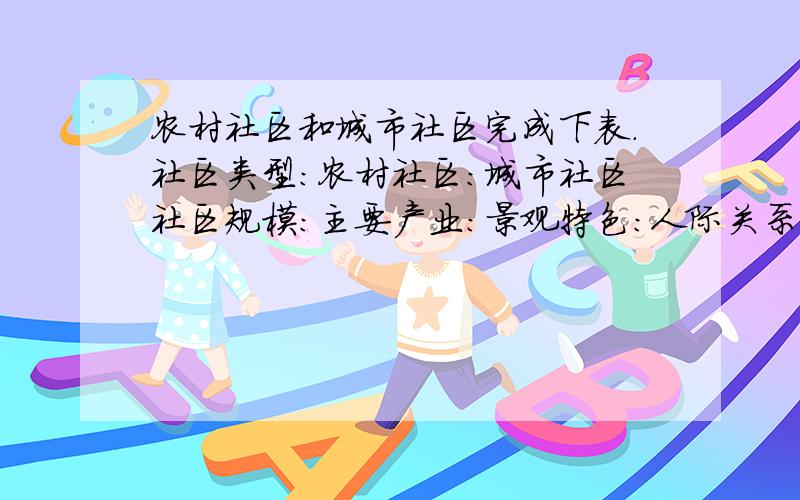 农村社区和城市社区完成下表.
社区类型:农村社区:城市社区
社区规模:主要产业:景观特色:人际关系